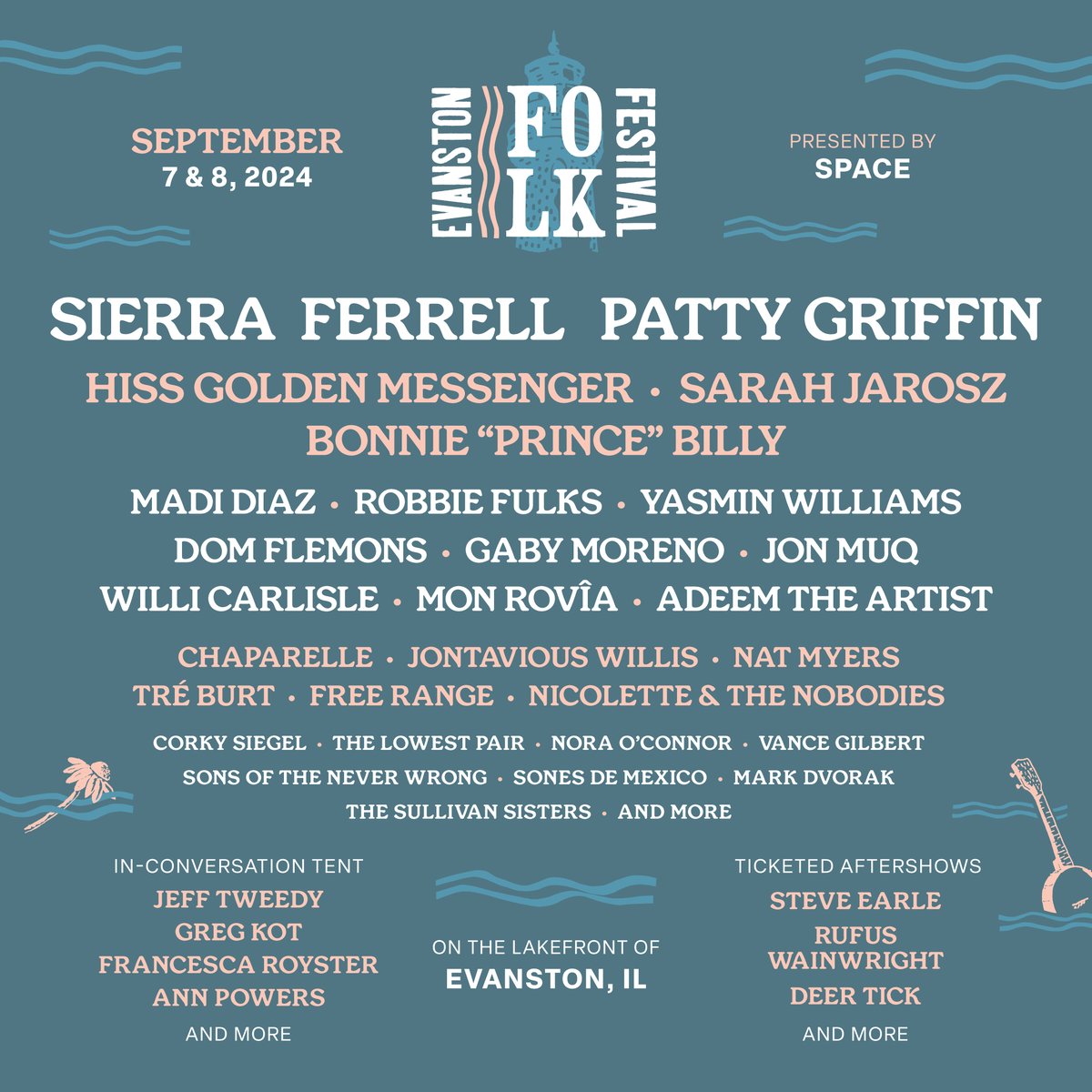 SEPTEMBER
7 & 8, 2024

EVANSTON FOLK FESTIVAL

PRESENTED BY
SPACE

SIERRA FERRELL PATTY GRIFFIN

HISS GOLDEN MESSENGER • SARAH JAROSZ
BONNIE "PRINCE" BILLY

MADI DIAZ • ROBBIE FULKS • YASMIN WILLIAMS
DOM FLEMONS • GABY MORENO • JON MUQ
WILLI CARLISLE • MON ROVÎA • ADEEM THE ARTIST

CHAPARELLE • JONTAVIOUS WILLIS • NAT MYERS
TRÉ BURT • FREE RANGE • NICOLETTE & THE NOBODIES

CORKY SIEGEL • THE LOWEST PAIR • NORA O'CONNOR • VANCE GILBERT
SONS OF THE NEVER WRONG • SONES DE MEXICO • MARK DVORAK
THE SULLIVAN SISTERS • AND MORE

IN-CONVERSATION TENT
JEFF TWEEDY
GREG KOT
FRANCESCA ROYSTER
ANN POWERS
AND MORE

ON THE LAKEFRONT OF
EVANSTON, IL

TICKETED AFTERSHOWS
STEVE EARLE
RUFUS WAINWRIGHT
DEER TICK
AND MORE